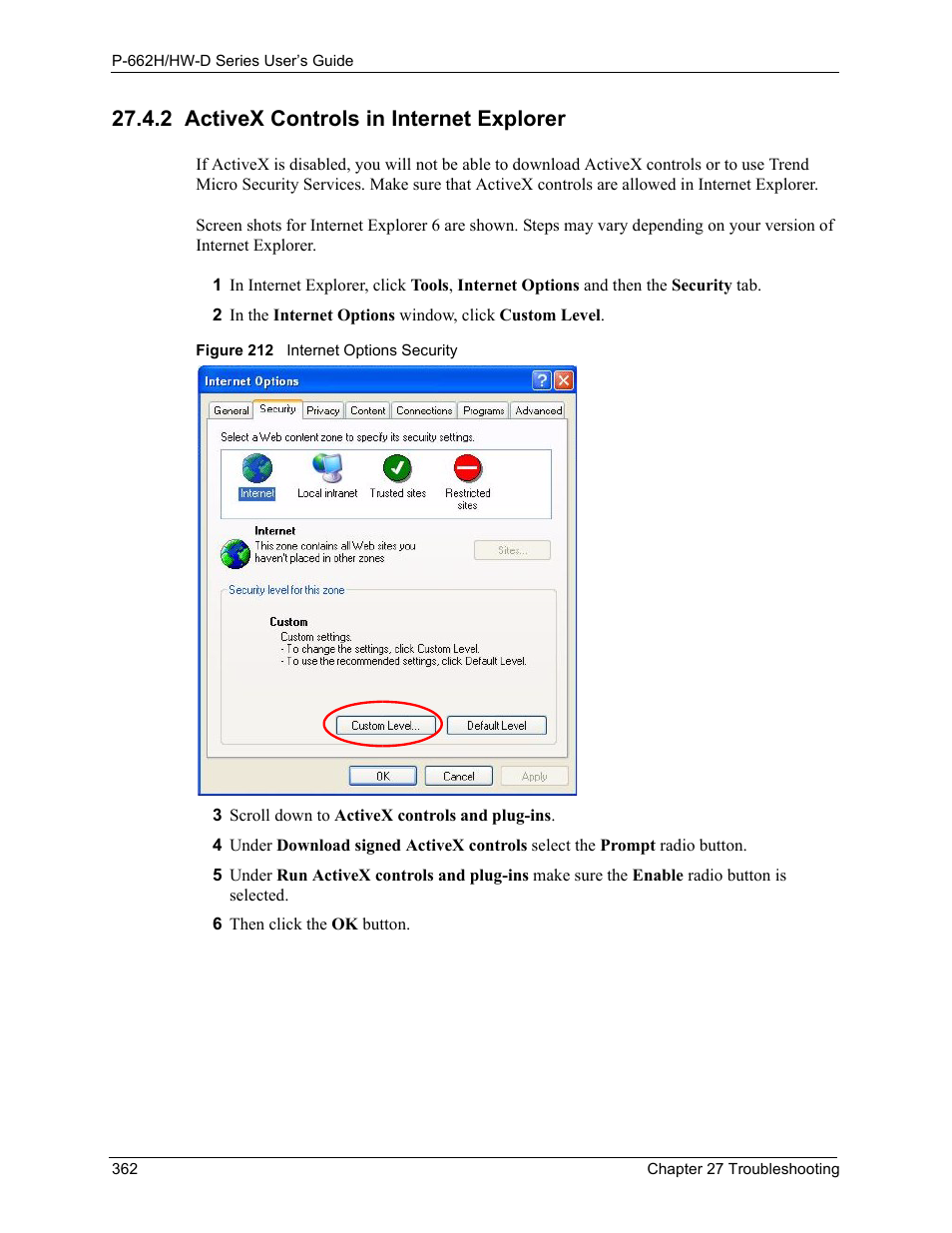 P-662H/HW-D Series User's Guide

27.4.2 ActiveX Controls in Internet Explorer

If ActiveX is disabled, you will not be able to download ActiveX controls or to use Trend Micro Security Services. Make sure that ActiveX controls are allowed in Internet Explorer.

Screen shots for Internet Explorer 6 are shown. Steps may vary depending on your version of Internet Explorer.

1 In Internet Explorer, click Tools, Internet Options and then the Security tab.

2 In the Internet Options window, click Custom Level.

Figure 212 Internet Options Security

Internet Options

General Security Privacy Content Connections Programs Advanced

Select a Web content zone to specify its security settings.

Internet Local intranet Trusted sites Restricted sites

Internet
This zone contains all Web sites you haven't placed in other zones

Sites...

Security level for this zone

Custom
Custom settings.
- To change the settings, click Custom Level.
- To use the recommended settings, click Default Level.

Custom Level... Default Level

OK Cancel Apply

3 Scroll down to ActiveX controls and plug-ins.

4 Under Download signed ActiveX controls select the Prompt radio button.

5 Under Run ActiveX controls and plug-ins make sure the Enable radio button is selected.

6 Then click the OK button.

362 Chapter 27 Troubleshooting